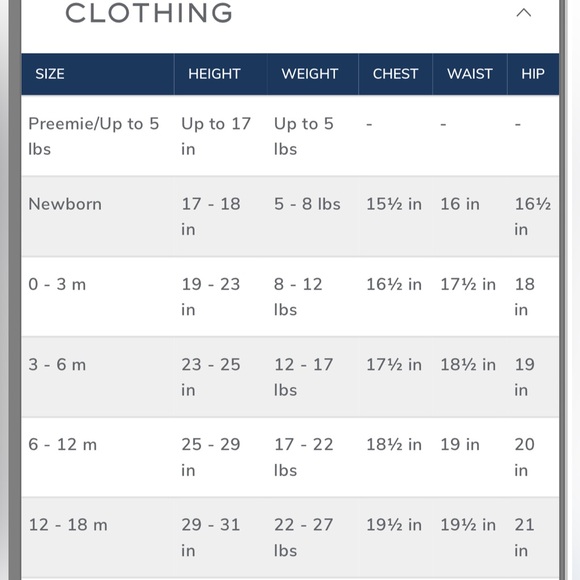 CLOTHING

| SIZE | HEIGHT | WEIGHT | CHEST | WAIST | HIP |
|---|---|---|---|---|---|
| Preemie/Up to 5 lbs | Up to 17 in | Up to 5 lbs | - | - | - |
| Newborn | 17 - 18 in | 5 - 8 lbs | 15½ in | 16 in | 16½ in |
| 0 - 3 m | 19 - 23 in | 8 - 12 lbs | 16½ in | 17½ in | 18 in |
| 3 - 6 m | 23 - 25 in | 12 - 17 lbs | 17½ in | 18½ in | 19 in |
| 6 - 12 m | 25 - 29 in | 17 - 22 lbs | 18½ in | 19 in | 20 in |
| 12 - 18 m | 29 - 31 in | 22 - 27 lbs | 19½ in | 19½ in | 21 in |